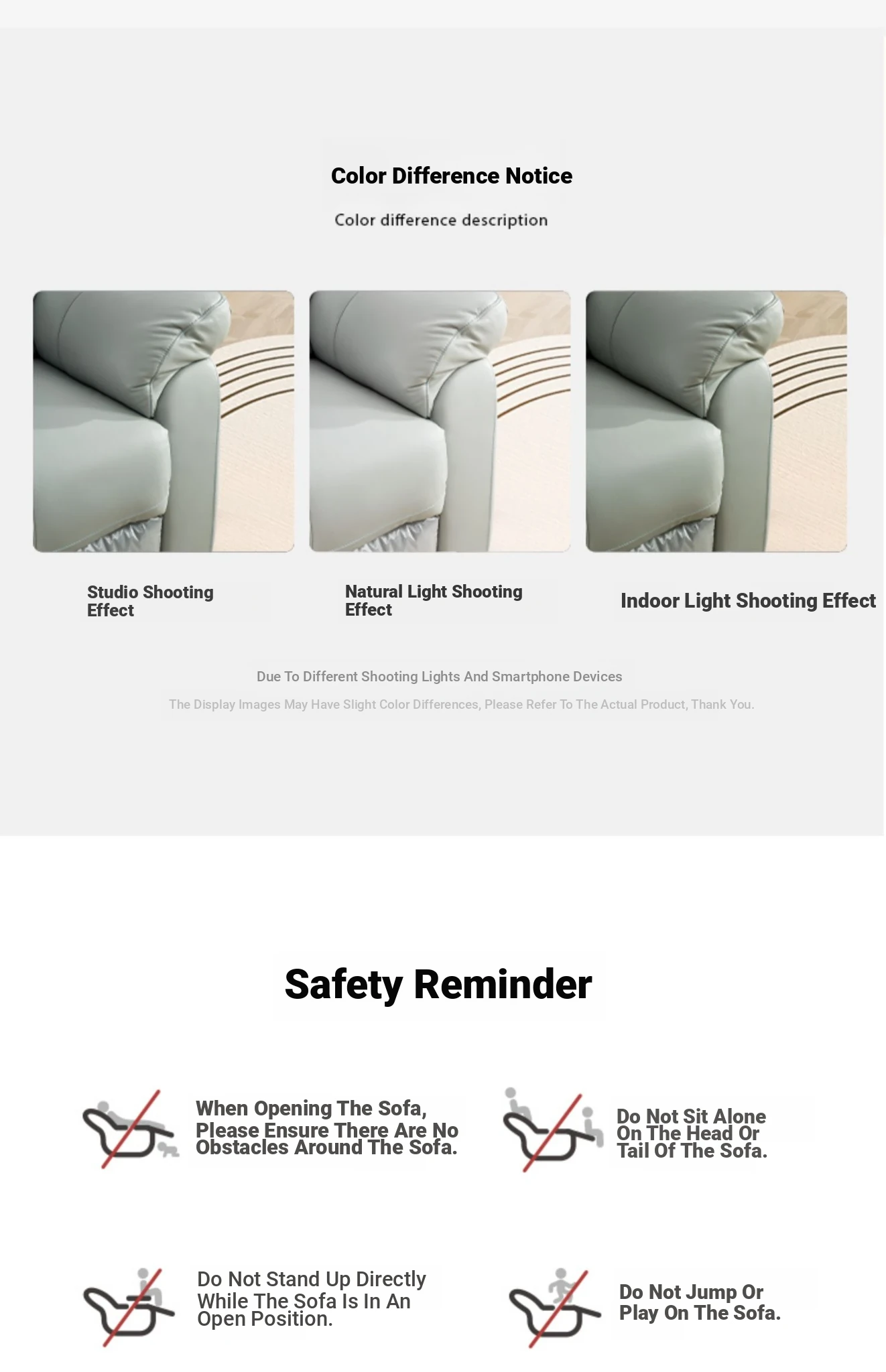 Color Difference Notice

Color difference description

Studio Shooting Effect

Natural Light Shooting Effect

Indoor Light Shooting Effect

Due To Different Shooting Lights And Smartphone Devices

The Display Images May Have Slight Color Differences, Please Refer To The Actual Product, Thank You.

Safety Reminder

When Opening The Sofa, Please Ensure There Are No Obstacles Around The Sofa.

Do Not Sit Alone On The Head Or Tail Of The Sofa.

Do Not Stand Up Directly While The Sofa Is In An Open Position.

Do Not Jump Or Play On The Sofa.